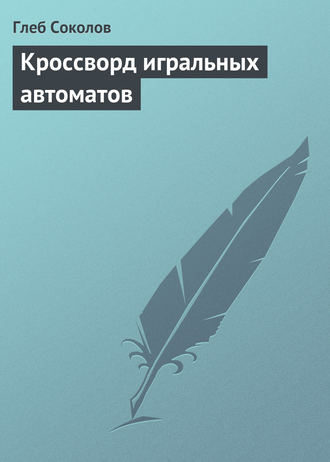 Глеб Соколов

Кроссворд игральных автоматов